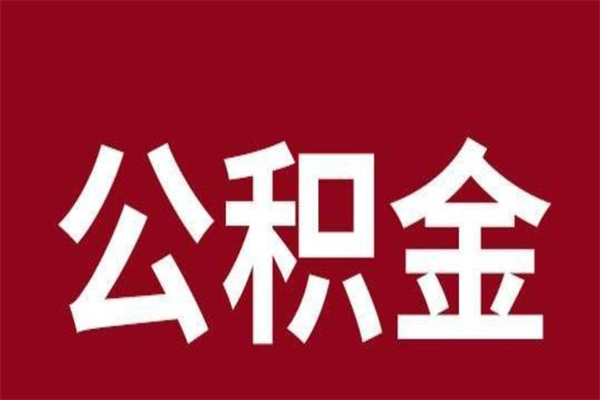 公积金